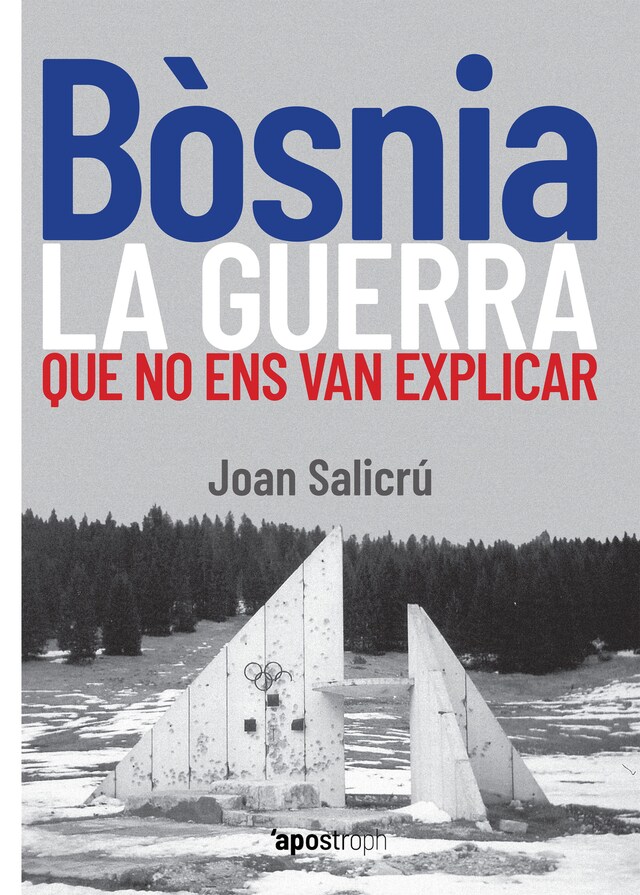 Bòsnia
LA GUERRA
QUE NO ENS VAN EXPLICAR

Joan Salicrú

'apostroph